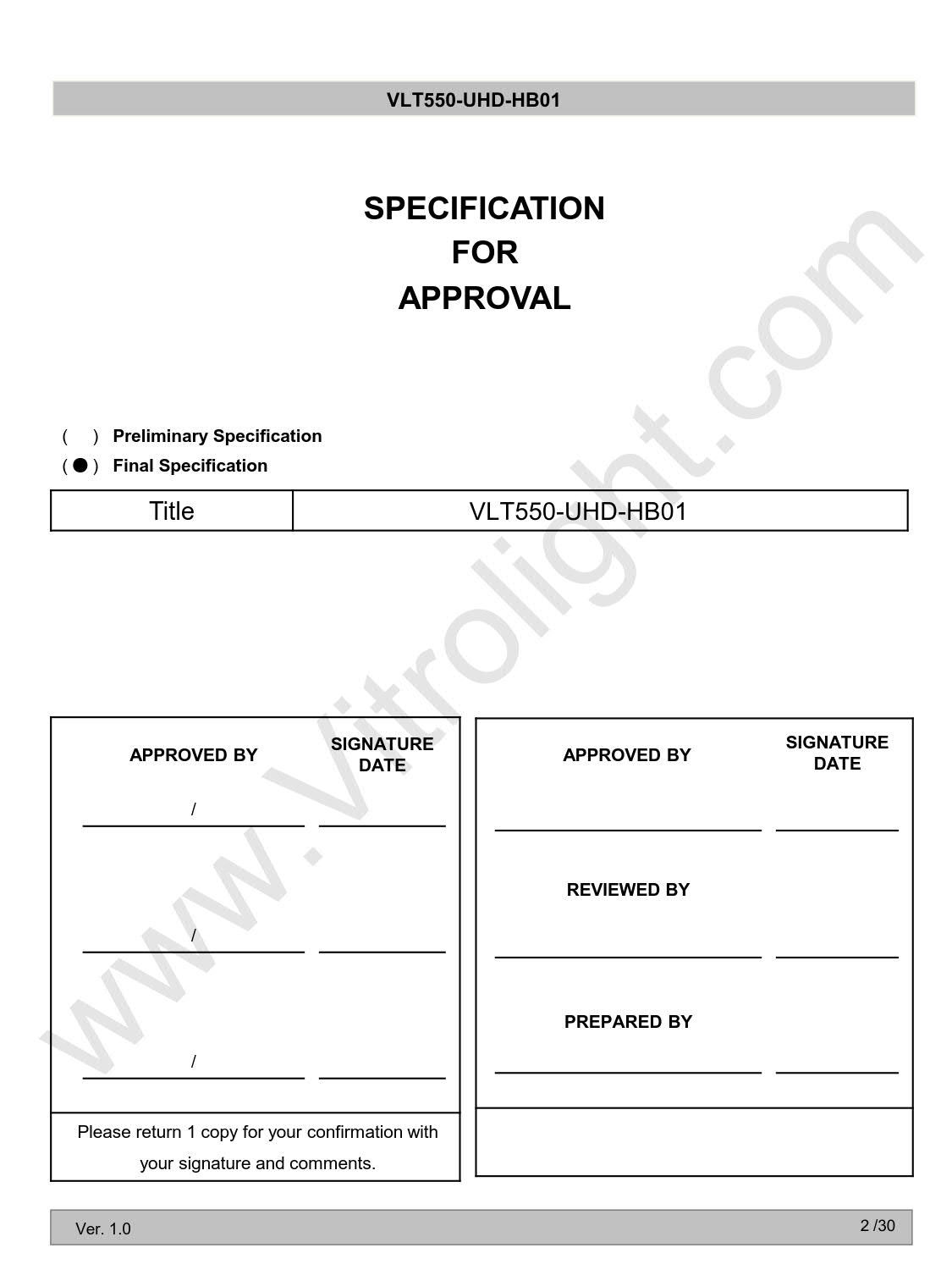 VLT550-UHD-HB01

SPECIFICATION
FOR
APPROVAL

(   ) Preliminary Specification
( ● ) Final Specification

| Title | VLT550-UHD-HB01 |
|---|---|

APPROVED BY
SIGNATURE
DATE

/ ____ ____

/ ____ ____

/ ____ ____

Please return 1 copy for your confirmation with your signature and comments.

APPROVED BY
SIGNATURE
DATE

____ ____

REVIEWED BY

____ ____

PREPARED BY

____ ____

Ver. 1.0

2 /30

www.Vitrolight.com